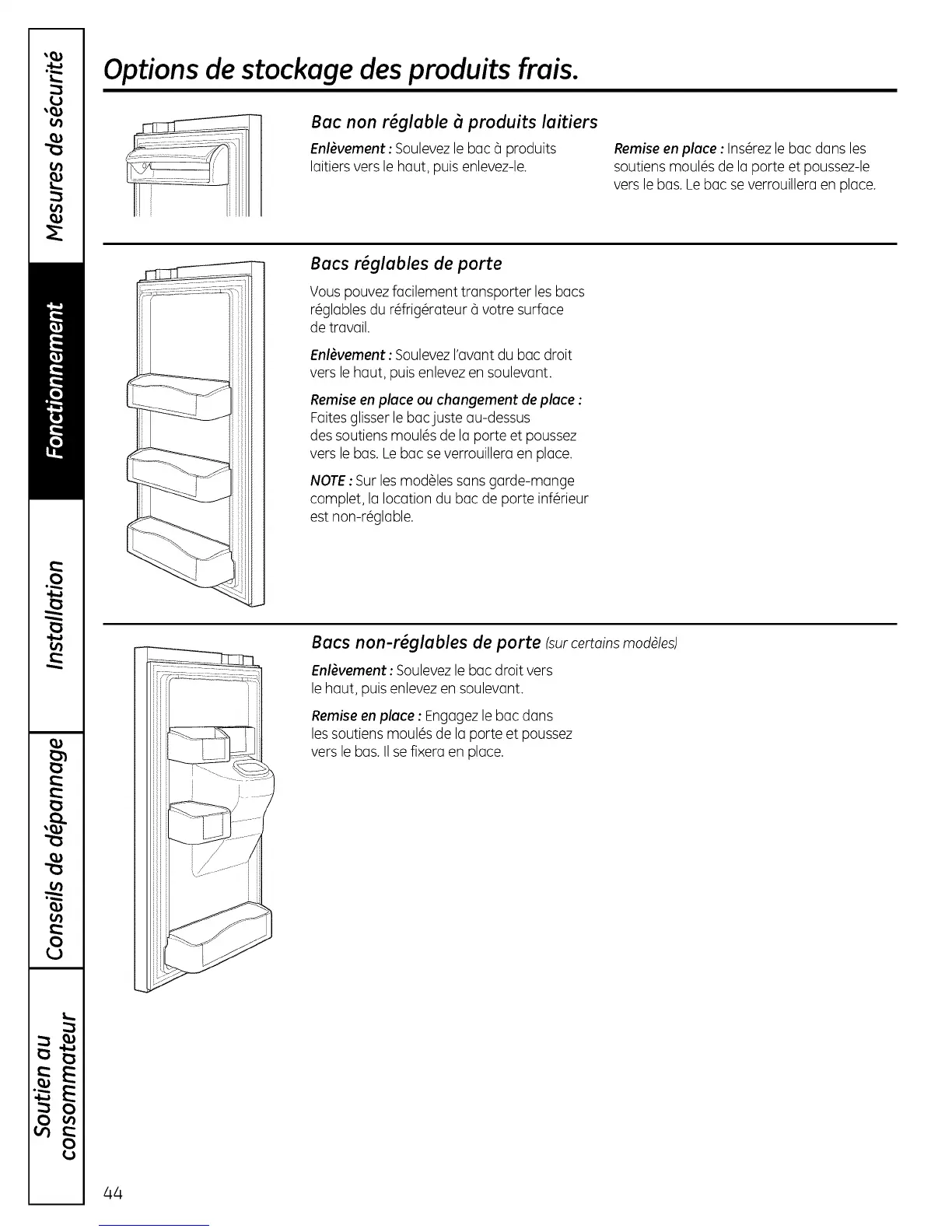 Mesures de sécurité

Fonctionnement

Installation

Conseils de dépannage

Soutien au consommateur

Options de stockage des produits frais.

Bac non réglable à produits laitiers

Enlèvement : Soulevez le bac à produits laitiers vers le haut, puis enlevez-le.

Remise en place : Insérez le bac dans les soutiens moulés de la porte et poussez-le vers le bas. Le bac se verrouillera en place.

Bacs réglables de porte

Vous pouvez facilement transporter les bacs réglables du réfrigérateur à votre surface de travail.

Enlèvement : Soulevez l'avant du bac droit vers le haut, puis enlevez en soulevant.

Remise en place ou changement de place : Faites glisser le bac juste au-dessus des soutiens moulés de la porte et poussez vers le bas. Le bac se verrouillera en place.

NOTE : Sur les modèles sans garde-mange complet, la location du bac de porte inférieur est non-réglable.

Bacs non-réglables de porte (sur certains modèles)

Enlèvement : Soulevez le bac droit vers le haut, puis enlevez en soulevant.

Remise en place : Engagez le bac dans les soutiens moulés de la porte et poussez vers le bas. Il se fixera en place.

44